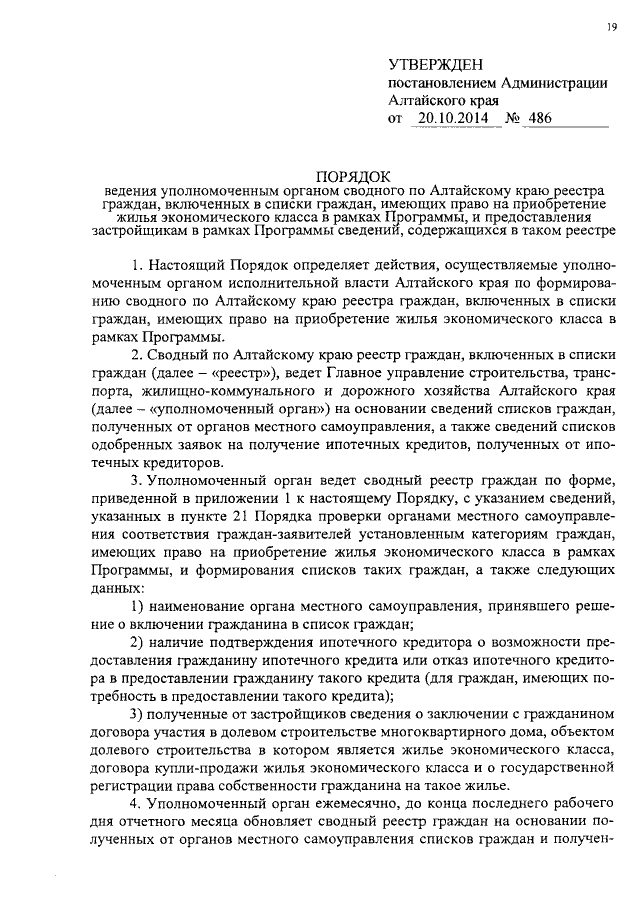 19

УТВЕРЖДЕН
постановлением Администрации
Алтайского края
от 20.10.2014 № 486

ПОРЯДОК
ведения уполномоченным органом сводного по Алтайскому краю реестра граждан, включенных в списки граждан, имеющих право на приобретение жилья экономического класса в рамках Программы, и предоставления застройщикам в рамках Программы сведений, содержащихся в таком реестре

1. Настоящий Порядок определяет действия, осуществляемые уполномоченным органом исполнительной власти Алтайского края по формированию сводного по Алтайскому краю реестра граждан, включенных в списки граждан, имеющих право на приобретение жилья экономического класса в рамках Программы.

2. Сводный по Алтайскому краю реестр граждан, включенных в списки граждан (далее – «реестр»), ведет Главное управление строительства, транспорта, жилищно-коммунального и дорожного хозяйства Алтайского края (далее – «уполномоченный орган») на основании сведений списков граждан, полученных от органов местного самоуправления, а также сведений списков одобренных заявок на получение ипотечных кредитов, полученных от ипотечных кредиторов.

3. Уполномоченный орган ведет сводный реестр граждан по форме, приведенной в приложении 1 к настоящему Порядку, с указанием сведений, указанных в пункте 21 Порядка проверки органами местного самоуправления соответствия граждан-заявителей установленным категориям граждан, имеющих право на приобретение жилья экономического класса в рамках Программы, и формирования списков таких граждан, а также следующих данных:

1) наименование органа местного самоуправления, принявшего решение о включении гражданина в список граждан;

2) наличие подтверждения ипотечного кредитора о возможности предоставления гражданину ипотечного кредита или отказ ипотечного кредитора в предоставлении гражданину такого кредита (для граждан, имеющих потребность в предоставлении такого кредита);

3) полученные от застройщиков сведения о заключении с гражданином договора участия в долевом строительстве многоквартирного дома, объектом долевого строительства в котором является жилье экономического класса, договора купли-продажи жилья экономического класса и о государственной регистрации права собственности гражданина на такое жилье.

4. Уполномоченный орган ежемесячно, до конца последнего рабочего дня отчетного месяца обновляет сводный реестр граждан на основании полученных от органов местного самоуправления списков граждан и получен-